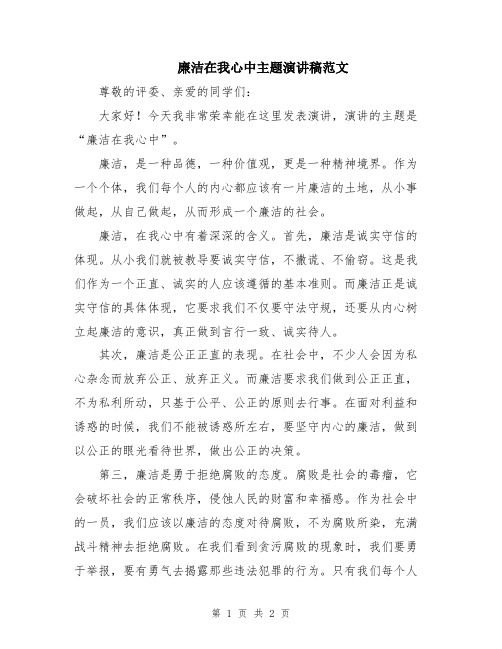 廉洁在我心中主题演讲稿范文

尊敬的评委、亲爱的同学们：

大家好！今天我非常荣幸能在这里发表演讲，演讲的主题是“廉洁在我心中”。

廉洁，是一种品德，一种价值观，更是一种精神境界。作为一个个体，我们每个人的内心都应该有一片廉洁的土地，从小事做起，从自己做起，从而形成一个廉洁的社会。

廉洁，在我心中有着深深的含义。首先，廉洁是诚实守信的体现。从小我们就被教导要诚实守信，不撒谎、不偷窃。这是我们作为一个正直、诚实的人应该遵循的基本准则。而廉洁正是诚实守信的具体体现，它要求我们不仅要守法守规，还要从内心树立起廉洁的意识，真正做到言行一致、诚实待人。

其次，廉洁是公正正直的表现。在社会中，不少人会因为私心杂念而放弃公正、放弃正义。而廉洁要求我们做到公正正直，不为私利所动，只基于公平、公正的原则去行事。在面对利益和诱惑的时候，我们不能被诱惑所左右，要坚守内心的廉洁，做到以公正的眼光看待世界，做出公正的决策。

第三，廉洁是勇于拒绝腐败的态度。腐败是社会的毒瘤，它会破坏社会的正常秩序，侵蚀人民的财富和幸福感。作为社会中的一员，我们应该以廉洁的态度对待腐败，不为腐败所染，充满战斗精神去拒绝腐败。在我们看到贪污腐败的现象时，我们要勇于举报，要有勇气去揭露那些违法犯罪的行为。只有我们每个人

第 1 页 共 2 页